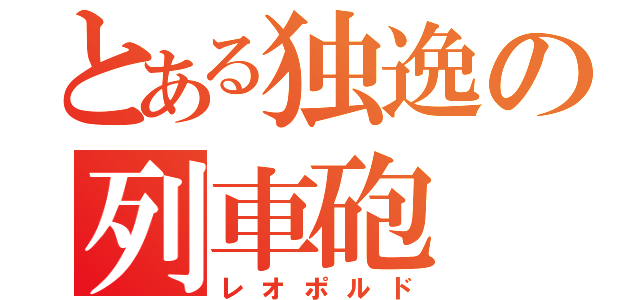 とある独逸の列車砲
レオポルド